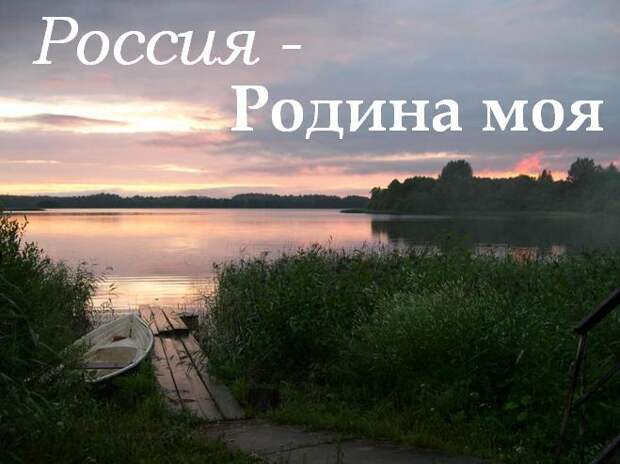 Россия -
Родина моя